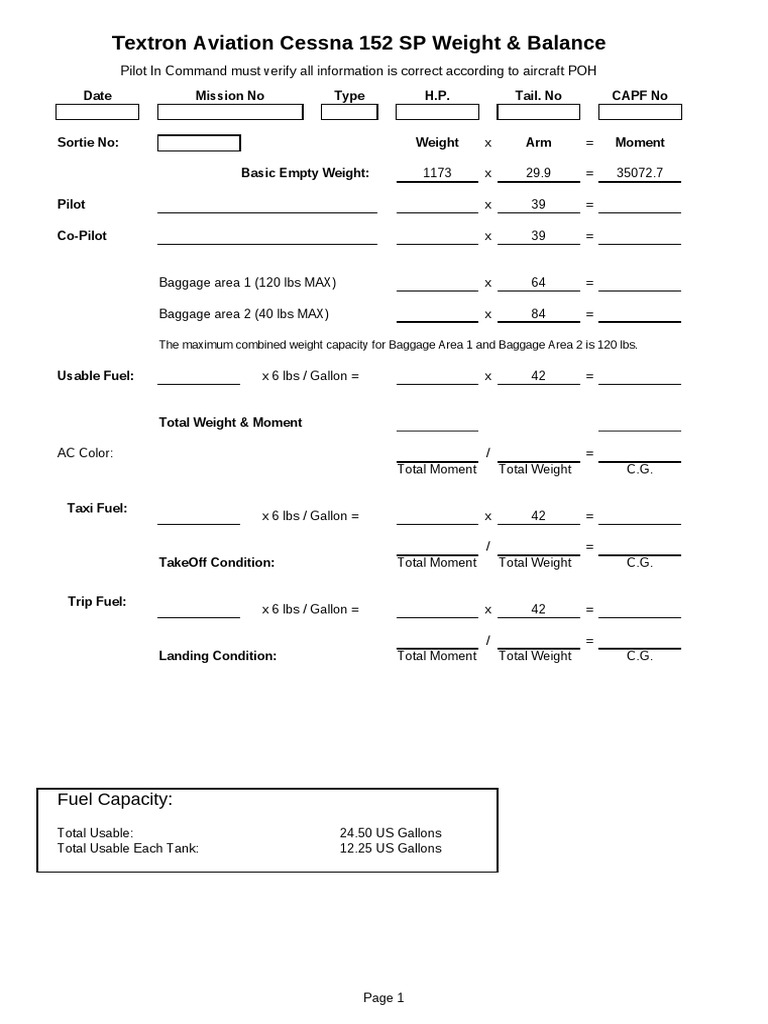 Textron Aviation Cessna 152 SP Weight & Balance

Pilot In Command must verify all information is correct according to aircraft POH

Date Mission No Type H.P. Tail. No CAPF No

Sortie No: Weight x Arm = Moment

Basic Empty Weight: 1173 x 29.9 = 35072.7

Pilot x 39 =

Co-Pilot x 39 =

Baggage area 1 (120 lbs MAX) x 64 =

Baggage area 2 (40 lbs MAX) x 84 =

The maximum combined weight capacity for Baggage Area 1 and Baggage Area 2 is 120 lbs.

Usable Fuel: x 6 lbs / Gallon = x 42 =

Total Weight & Moment

AC Color: / =
Total Moment Total Weight C.G.

Taxi Fuel: x 6 lbs / Gallon = x 42 =

/ =
TakeOff Condition: Total Moment Total Weight C.G.

Trip Fuel: x 6 lbs / Gallon = x 42 =

/ =
Landing Condition: Total Moment Total Weight C.G.

Fuel Capacity:

Total Usable: 24.50 US Gallons
Total Usable Each Tank: 12.25 US Gallons

Page 1